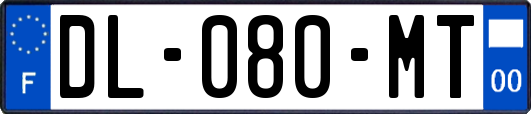 F
DL-080-MT
00